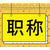 职称